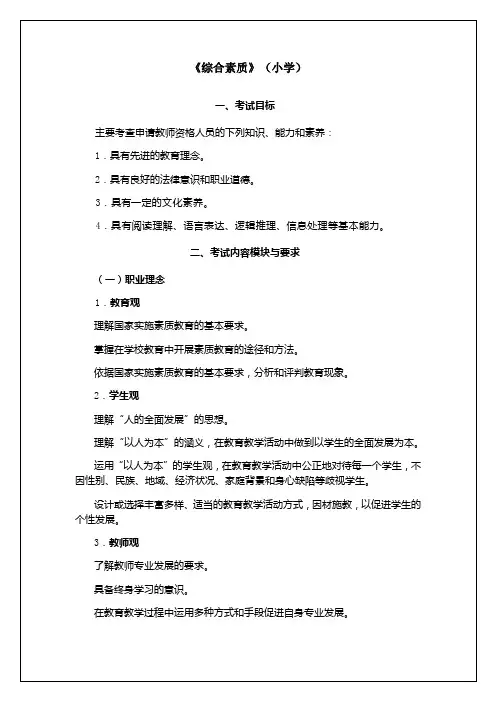 《综合素质》（小学）

一、考试目标

主要考查申请教师资格人员的下列知识、能力和素养：

1．具有先进的教育理念。

2．具有良好的法律意识和职业道德。

3．具有一定的文化素养。

4．具有阅读理解、语言表达、逻辑推理、信息处理等基本能力。

二、考试内容模块与要求

（一）职业理念

1．教育观

理解国家实施素质教育的基本要求。

掌握在学校教育中开展素质教育的途径和方法。

依据国家实施素质教育的基本要求，分析和评判教育现象。

2．学生观

理解“人的全面发展”的思想。

理解“以人为本”的涵义，在教育教学活动中做到以学生的全面发展为本。

运用“以人为本”的学生观，在教育教学活动中公正地对待每一个学生，不因性别、民族、地域、经济状况、家庭背景和身心缺陷等歧视学生。

设计或选择丰富多样、适当的教育教学活动方式，因材施教，以促进学生的个性发展。

3．教师观

了解教师专业发展的要求。

具备终身学习的意识。

在教育教学过程中运用多种方式和手段促进自身专业发展。